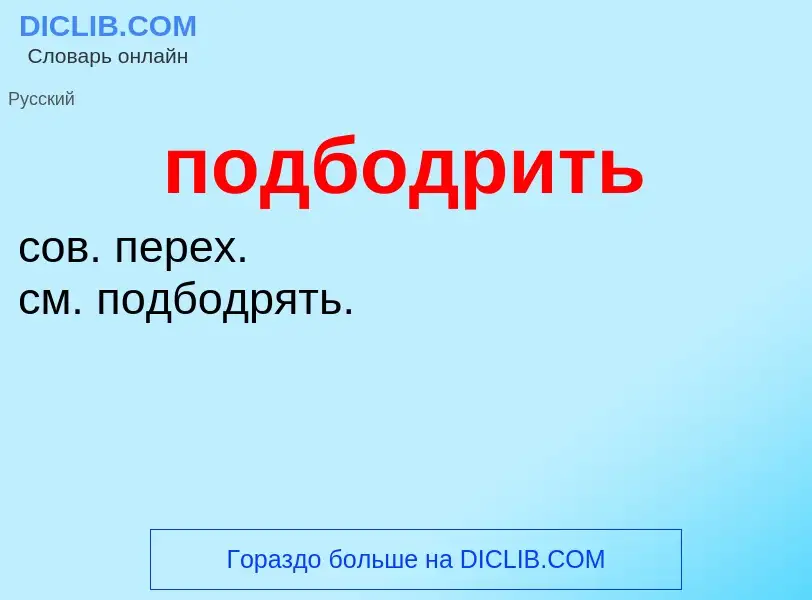 DICLIB.COM
Словарь онлайн

Русский

подбодрить

сов. перех.
см. подбодрять.

Гораздо больше на DICLIB.COM